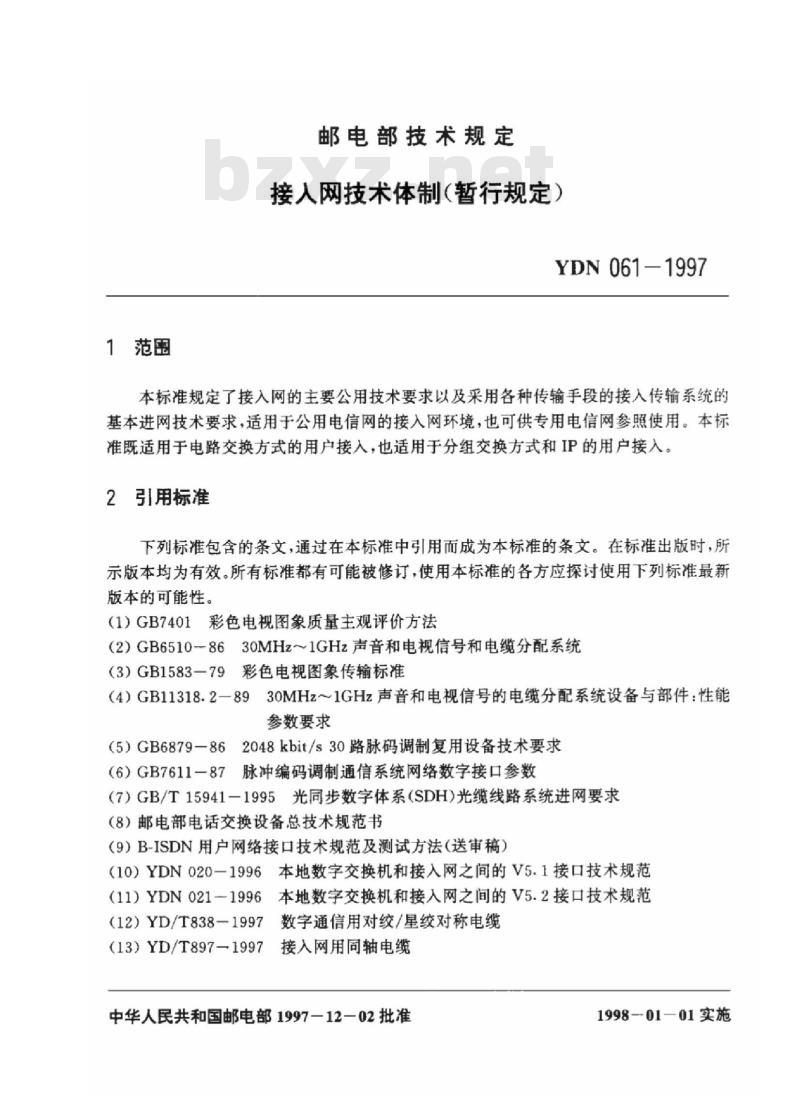 邮电部技术规定

bzxz.net

接入网技术体制(暂行规定)

YDN 061－1997

1 范围

本标准规定了接入网的主要公用技术要求以及采用各种传输手段的接入传输系统的基本进网技术要求,适用于公用电信网的接入网环境,也可供专用电信网参照使用。本标准既适用于电路交换方式的用户接入,也适用于分组交换方式和IP的用户接入。

2 引用标准

下列标准包含的条文,通过在本标准中引用而成为本标准的条文。在标准出版时,所示版本均为有效。所有标准都有可能被修订,使用本标准的各方应探讨使用下列标准最新版本的可能性。
(1) GB7401 彩色电视图象质量主观评价方法
(2) GB6510－86 30MHz～1GHz 声音和电视信号和电缆分配系统
(3) GB1583－79 彩色电视图象传输标准
(4) GB11318.2－89 30MHz～1GHz 声音和电视信号的电缆分配系统设备与部件:性能参数要求
(5) GB6879－86 2048 kbit/s 30路脉码调制复用设备技术要求
(6) GB7611－87 脉冲编码调制通信系统网络数字接口参数
(7) GB/T 15941－1995 光同步数字体系(SDH)光缆线路系统进网要求
(8) 邮电部电话交换设备总技术规范书
(9) B-ISDN 用户网络接口技术规范及测试方法(送审稿)
(10) YDN 020－1996 本地数字交换机和接入网之间的 V5.1 接口技术规范
(11) YDN 021－1996 本地数字交换机和接入网之间的 V5.2 接口技术规范
(12) YD/T838－1997 数字通信用对绞/星绞对称电缆
(13) YD/T897－1997 接入网用同轴电缆

中华人民共和国邮电部 1997－12－02 批准

1998－01－01 实施